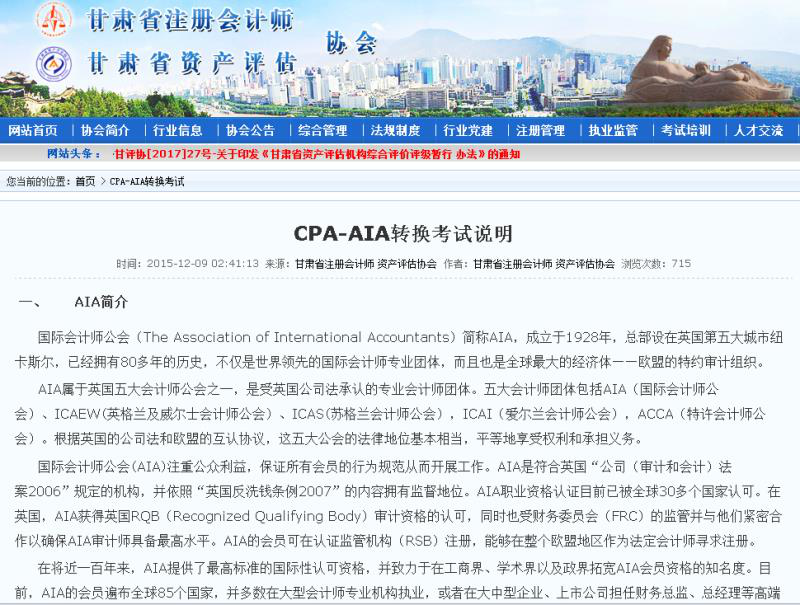 甘肃省注册会计师
甘肃省资产评估
协会

网站首页 | 协会简介 | 行业信息 | 协会公告 | 综合管理 | 法规制度 | 行业党建 | 注册管理 | 执业监管 | 考试培训 | 人才交流

网站头条： ·甘评协[2017]27号-关于印发《甘肃省资产评估机构综合评价评级暂行 办法》的通知

您当前的位置：首页 > CPA-AIA转换考试

CPA-AIA转换考试说明

时间：2015-12-09 02:41:13 来源：甘肃省注册会计师 资产评估协会 作者：甘肃省注册会计师 资产评估协会 浏览次数：715

一、 AIA简介

国际会计师公会（The Association of International Accountants）简称AIA，成立于1928年，总部设在英国第五大城市纽卡斯尔，已经拥有80多年的历史，不仅是世界领先的国际会计师专业团体，而且也是全球最大的经济体——欧盟的特约审计组织。

AIA属于英国五大会计师公会之一，是受英国公司法承认的专业会计师团体。五大会计师团体包括AIA（国际会计师公会）、ICAEW(英格兰及威尔士会计师公会）、ICAS(苏格兰会计师公会），ICAI（爱尔兰会计师公会），ACCA（特许会计师公会）。根据英国的公司法和欧盟的互认协议，这五大公会的法律地位基本相当，平等地享受权利和承担义务。

国际会计师公会(AIA)注重公众利益，保证所有会员的行为规范从而开展工作。AIA是符合英国“公司（审计和会计）法案2006”规定的机构，并依照“英国反洗钱条例2007”的内容拥有监督地位。AIA职业资格认证目前已被全球30多个国家认可。在英国，AIA获得英国RQB（Recognized Qualifying Body）审计资格的认可，同时也受财务委员会（FRC）的监管并与他们紧密合作以确保AIA审计师具备最高水平。AIA的会员可在认证监管机构（RSB）注册，能够在整个欧盟地区作为法定会计师寻求注册。

在将近一百年来，AIA提供了最高标准的国际性认可资格，并致力于在工商界、学术界以及政界拓宽AIA会员资格的知名度。目前，AIA的会员遍布全球85个国家，并多数在大型会计师专业机构执业，或者在大中型企业、上市公司担任财务总监、总经理等高端